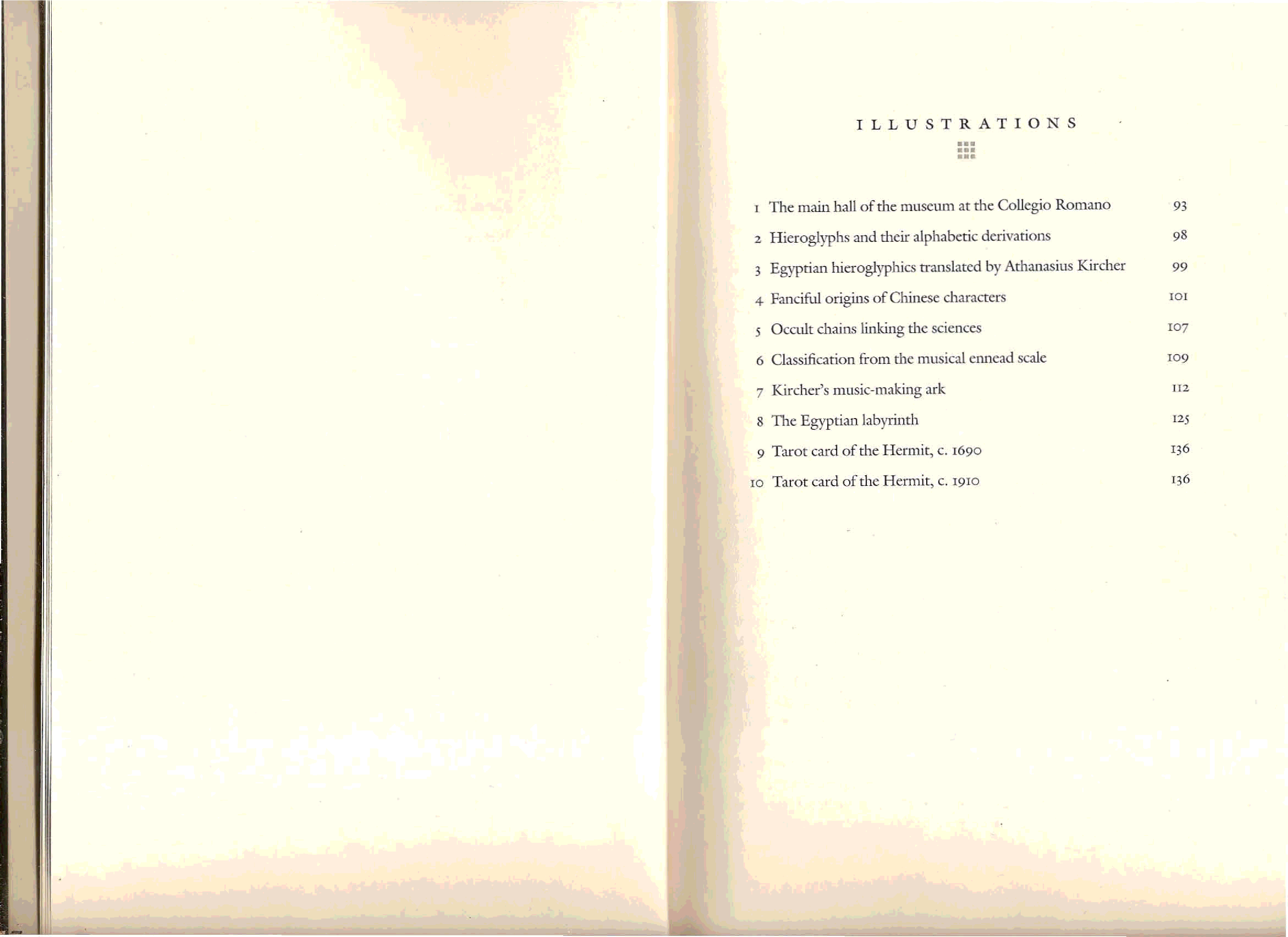 ILLUSTRATIONS

1 The main hall of the museum at the Collegio Romano 93

2 Hieroglyphs and their alphabetic derivations 98

3 Egyptian hieroglyphics translated by Athanasius Kircher 99

4 Fanciful origins of Chinese characters 101

5 Occult chains linking the sciences 107

6 Classification from the musical ennead scale 109

7 Kircher's music-making ark 112

8 The Egyptian labyrinth 125

9 Tarot card of the Hermit, c. 1690 136

10 Tarot card of the Hermit, c. 1910 136